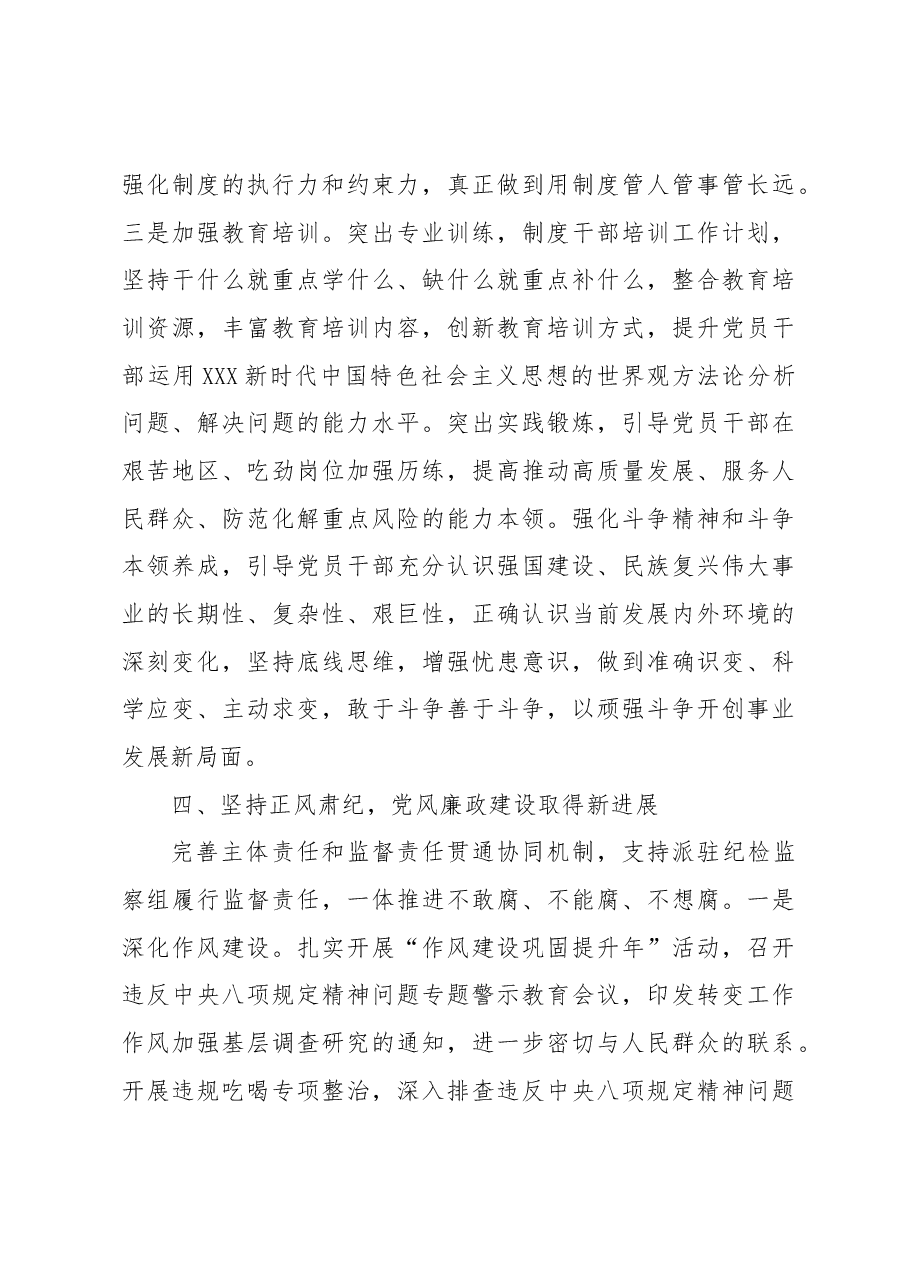 强化制度的执行力和约束力，真正做到用制度管人管事管长远。三是加强教育培训。突出专业训练，制度干部培训工作计划，坚持干什么就重点学什么、缺什么就重点补什么，整合教育培训资源，丰富教育培训内容，创新教育培训方式，提升党员干部运用XXX新时代中国特色社会主义思想的世界观方法论分析问题、解决问题的能力水平。突出实践锻炼，引导党员干部在艰苦地区、吃劲岗位加强历练，提高推动高质量发展、服务人民群众、防范化解重点风险的能力本领。强化斗争精神和斗争本领养成，引导党员干部充分认识强国建设、民族复兴伟大事业的长期性、复杂性、艰巨性，正确认识当前发展内外环境的深刻变化，坚持底线思维，增强忧患意识，做到准确识变、科学应变、主动求变，敢于斗争善于斗争，以顽强斗争开创事业发展新局面。

四、坚持正风肃纪，党风廉政建设取得新进展

完善主体责任和监督责任贯通协同机制，支持派驻纪检监察组履行监督责任，一体推进不敢腐、不能腐、不想腐。一是深化作风建设。扎实开展“作风建设巩固提升年”活动，召开违反中央八项规定精神问题专题警示教育会议，印发转变工作作风加强基层调查研究的通知，进一步密切与人民群众的联系。开展违规吃喝专项整治，深入排查违反中央八项规定精神问题